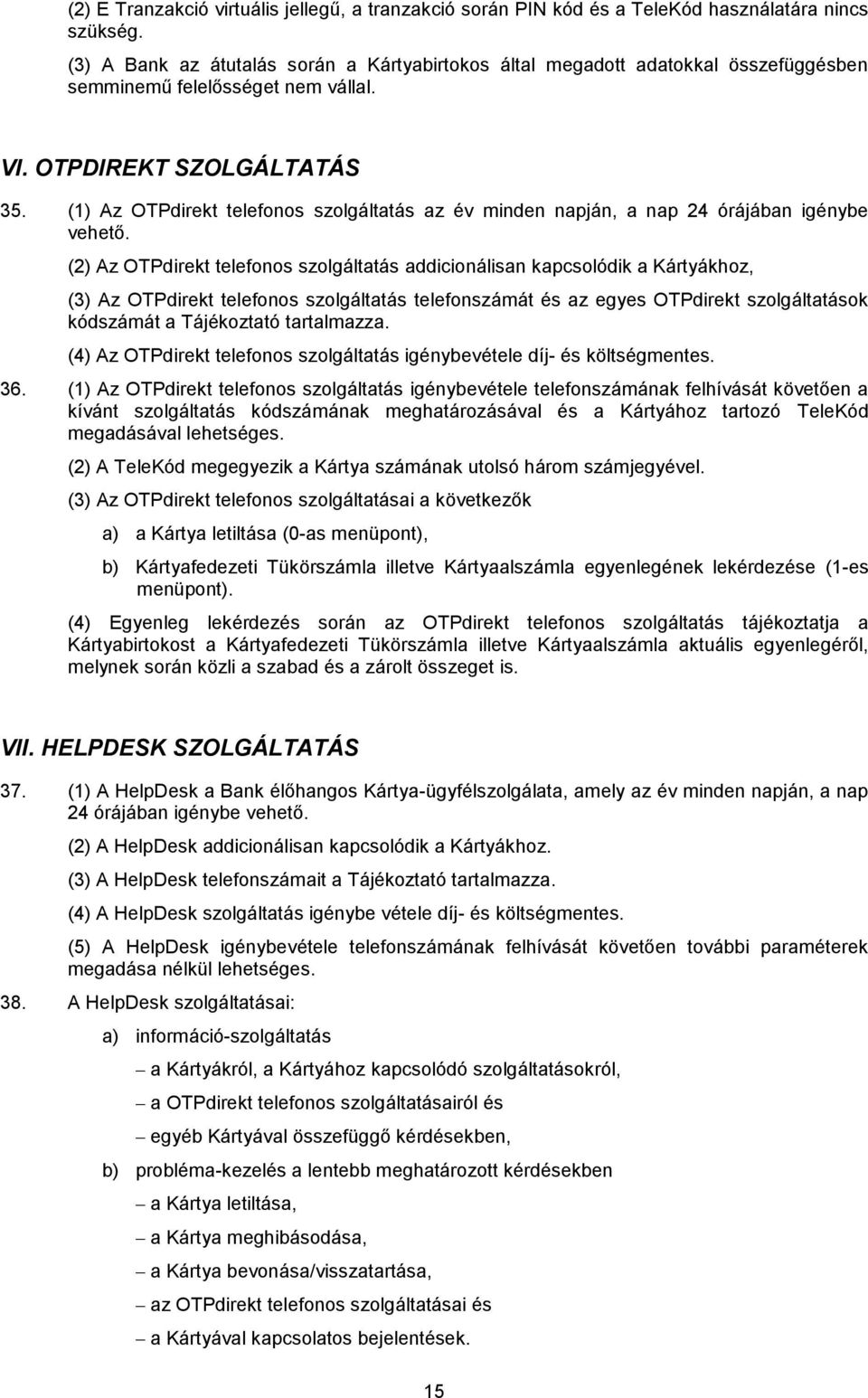 (2) E Tranzakció virtuális jellegű, a tranzakció során PIN kód és a TeleKód használatára nincs szükség.

(3) A Bank az átutalás során a Kártyabirtokos által megadott adatokkal összefüggésben semminemű felelősséget nem vállal.

VI. OTPDIREKT SZOLGÁLTATÁS

35. (1) Az OTPdirekt telefonos szolgáltatás az év minden napján, a nap 24 órájában igénybe vehető.

(2) Az OTPdirekt telefonos szolgáltatás addicionálisan kapcsolódik a Kártyákhoz,

(3) Az OTPdirekt telefonos szolgáltatás telefonszámát és az egyes OTPdirekt szolgáltatások kódszámát a Tájékoztató tartalmazza.

(4) Az OTPdirekt telefonos szolgáltatás igénybevétele díj- és költségmentes.

36. (1) Az OTPdirekt telefonos szolgáltatás igénybevétele telefonszámának felhívását követően a kívánt szolgáltatás kódszámának meghatározásával és a Kártyához tartozó TeleKód megadásával lehetséges.

(2) A TeleKód megegyezik a Kártya számának utolsó három számjegyével.

(3) Az OTPdirekt telefonos szolgáltatásai a következők

a) a Kártya letiltása (0-as menüpont),

b) Kártyafedezeti Tükörszámla illetve Kártyaalszámla egyenlegének lekérdezése (1-es menüpont).

(4) Egyenleg lekérdezés során az OTPdirekt telefonos szolgáltatás tájékoztatja a Kártyabirtokost a Kártyafedezeti Tükörszámla illetve Kártyaalszámla aktuális egyenlegéről, melynek során közli a szabad és a zárolt összeget is.

VII. HELPDESK SZOLGÁLTATÁS

37. (1) A HelpDesk a Bank élőhangos Kártya-ügyfélszolgálata, amely az év minden napján, a nap 24 órájában igénybe vehető.

(2) A HelpDesk addicionálisan kapcsolódik a Kártyákhoz.

(3) A HelpDesk telefonszámait a Tájékoztató tartalmazza.

(4) A HelpDesk szolgáltatás igénybe vétele díj- és költségmentes.

(5) A HelpDesk igénybevétele telefonszámának felhívását követően további paraméterek megadása nélkül lehetséges.

38. A HelpDesk szolgáltatásai:

a) információ-szolgáltatás

– a Kártyákról, a Kártyához kapcsolódó szolgáltatásokról,

– a OTPdirekt telefonos szolgáltatásairól és

– egyéb Kártyával összefüggő kérdésekben,

b) probléma-kezelés a lentebb meghatározott kérdésekben

– a Kártya letiltása,

– a Kártya meghibásodása,

– a Kártya bevonása/visszatartása,

– az OTPdirekt telefonos szolgáltatásai és

– a Kártyával kapcsolatos bejelentések.

15